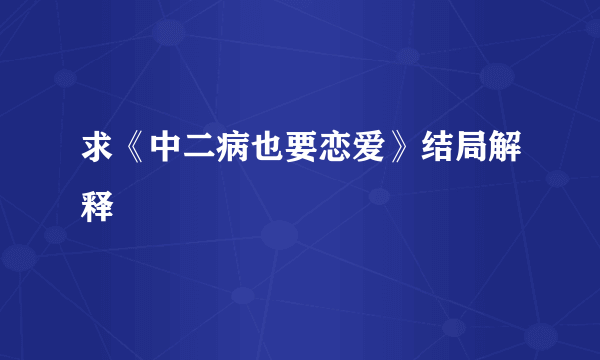 求《中二病也要恋爱》结局解释